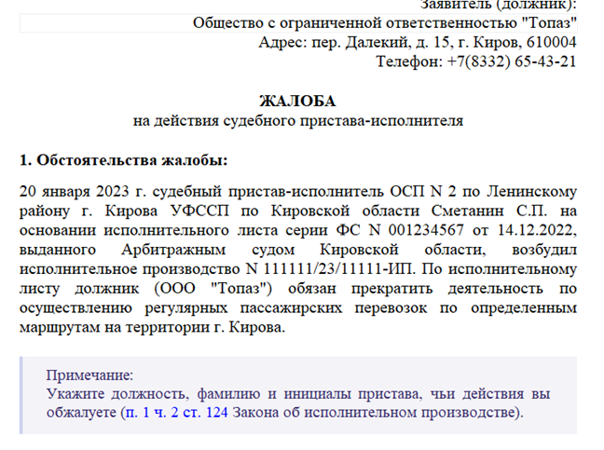 Заявитель (должник):
Общество с ограниченной ответственностью "Топаз"
Адрес: пер. Далекий, д. 15, г. Киров, 610004
Телефон: +7(8332) 65-43-21

ЖАЛОБА
на действия судебного пристава-исполнителя

1. Обстоятельства жалобы:

20 января 2023 г. судебный пристав-исполнитель ОСП N 2 по Ленинскому району г. Кирова УФССП по Кировской области Сметанин С.П. на основании исполнительного листа серии ФС N 001234567 от 14.12.2022, выданного Арбитражным судом Кировской области, возбудил исполнительное производство N 111111/23/11111-ИП. По исполнительному листу должник (ООО "Топаз") обязан прекратить деятельность по осуществлению регулярных пассажирских перевозок по определенным маршрутам на территории г. Кирова.

Примечание:
Укажите должность, фамилию и инициалы пристава, чьи действия вы обжалуете (п. 1 ч. 2 ст. 124 Закона об исполнительном производстве).